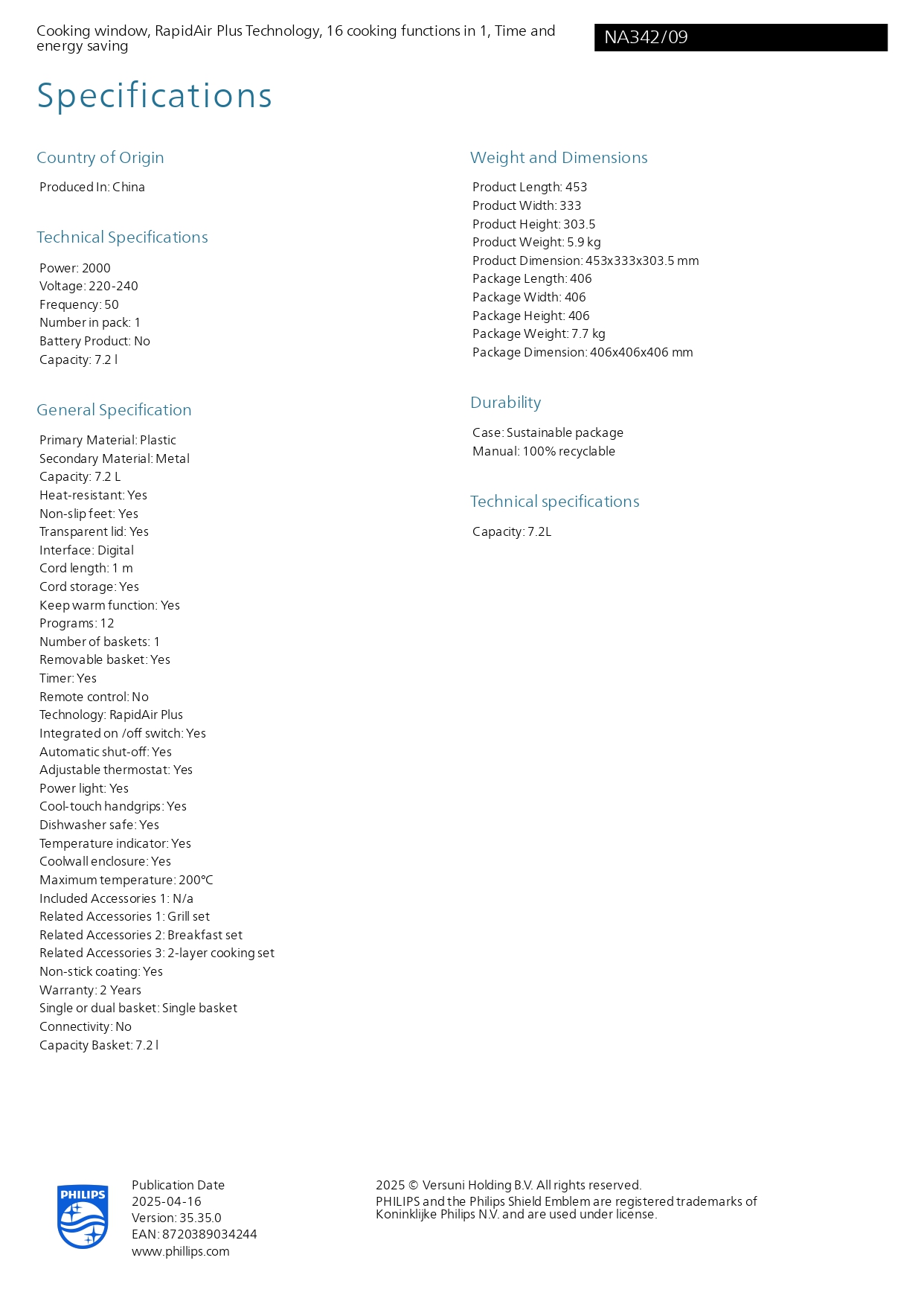 Cooking window, RapidAir Plus Technology, 16 cooking functions in 1, Time and energy saving

NA342/09

Specifications

Country of Origin

Produced In: China

Technical Specifications

Power: 2000
Voltage: 220-240
Frequency: 50
Number in pack: 1
Battery Product: No
Capacity: 7.2 l

General Specification

Primary Material: Plastic
Secondary Material: Metal
Capacity: 7.2 L
Heat-resistant: Yes
Non-slip feet: Yes
Transparent lid: Yes
Interface: Digital
Cord length: 1 m
Cord storage: Yes
Keep warm function: Yes
Programs: 12
Number of baskets: 1
Removable basket: Yes
Timer: Yes
Remote control: No
Technology: RapidAir Plus
Integrated on /off switch: Yes
Automatic shut-off: Yes
Adjustable thermostat: Yes
Power light: Yes
Cool-touch handgrips: Yes
Dishwasher safe: Yes
Temperature indicator: Yes
Coolwall enclosure: Yes
Maximum temperature: 200°C
Included Accessories 1: N/a
Related Accessories 1: Grill set
Related Accessories 2: Breakfast set
Related Accessories 3: 2-layer cooking set
Non-stick coating: Yes
Warranty: 2 Years
Single or dual basket: Single basket
Connectivity: No
Capacity Basket: 7.2 l

Weight and Dimensions

Product Length: 453
Product Width: 333
Product Height: 303.5
Product Weight: 5.9 kg
Product Dimension: 453x333x303.5 mm
Package Length: 406
Package Width: 406
Package Height: 406
Package Weight: 7.7 kg
Package Dimension: 406x406x406 mm

Durability

Case: Sustainable package
Manual: 100% recyclable

Technical specifications

Capacity: 7.2L

PHILIPS

Publication Date
2025-04-16
Version: 35.35.0
EAN: 8720389034244
www.phillips.com

2025 © Versuni Holding B.V. All rights reserved.
PHILIPS and the Philips Shield Emblem are registered trademarks of Koninklijke Philips N.V. and are used under license.